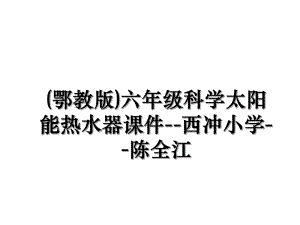 (鄂教版)六年级科学太阳能热水器课件--西冲小学--陈全江